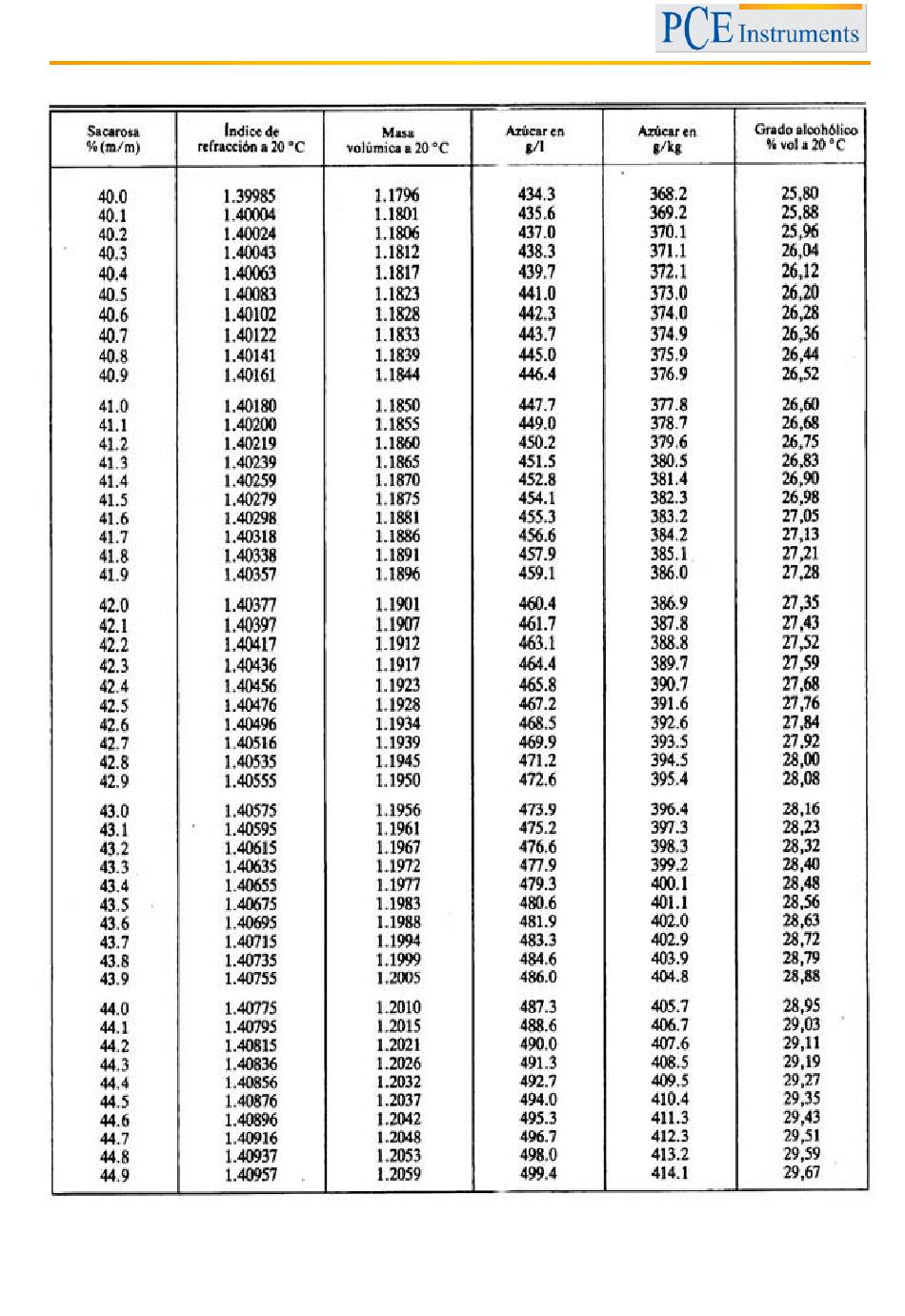 PCE Instruments

| Sacarosa % (m/m) | Índice de refracción a 20 °C | Masa volúmica a 20 °C | Azúcar en g/l | Azúcar en g/kg | Grado alcohólico % vol a 20 °C |
|---|---|---|---|---|---|
| 40.0 | 1.39985 | 1.1796 | 434.3 | 368.2 | 25,80 |
| 40.1 | 1.40004 | 1.1801 | 435.6 | 369.2 | 25,88 |
| 40.2 | 1.40024 | 1.1806 | 437.0 | 370.1 | 25,96 |
| 40.3 | 1.40043 | 1.1812 | 438.3 | 371.1 | 26,04 |
| 40.4 | 1.40063 | 1.1817 | 439.7 | 372.1 | 26,12 |
| 40.5 | 1.40083 | 1.1823 | 441.0 | 373.0 | 26,20 |
| 40.6 | 1.40102 | 1.1828 | 442.3 | 374.0 | 26,28 |
| 40.7 | 1.40122 | 1.1833 | 443.7 | 374.9 | 26,36 |
| 40.8 | 1.40141 | 1.1839 | 445.0 | 375.9 | 26,44 |
| 40.9 | 1.40161 | 1.1844 | 446.4 | 376.9 | 26,52 |
| 41.0 | 1.40180 | 1.1850 | 447.7 | 377.8 | 26,60 |
| 41.1 | 1.40200 | 1.1855 | 449.0 | 378.7 | 26,68 |
| 41.2 | 1.40219 | 1.1860 | 450.2 | 379.6 | 26,75 |
| 41.3 | 1.40239 | 1.1865 | 451.5 | 380.5 | 26,83 |
| 41.4 | 1.40259 | 1.1870 | 452.8 | 381.4 | 26,90 |
| 41.5 | 1.40279 | 1.1875 | 454.1 | 382.3 | 26,98 |
| 41.6 | 1.40298 | 1.1881 | 455.3 | 383.2 | 27,05 |
| 41.7 | 1.40318 | 1.1886 | 456.6 | 384.2 | 27,13 |
| 41.8 | 1.40338 | 1.1891 | 457.9 | 385.1 | 27,21 |
| 41.9 | 1.40357 | 1.1896 | 459.1 | 386.0 | 27,28 |
| 42.0 | 1.40377 | 1.1901 | 460.4 | 386.9 | 27,35 |
| 42.1 | 1.40397 | 1.1907 | 461.7 | 387.8 | 27,43 |
| 42.2 | 1.40417 | 1.1912 | 463.1 | 388.8 | 27,52 |
| 42.3 | 1.40436 | 1.1917 | 464.4 | 389.7 | 27,59 |
| 42.4 | 1.40456 | 1.1923 | 465.8 | 390.7 | 27,68 |
| 42.5 | 1.40476 | 1.1928 | 467.2 | 391.6 | 27,76 |
| 42.6 | 1.40496 | 1.1934 | 468.5 | 392.6 | 27,84 |
| 42.7 | 1.40516 | 1.1939 | 469.9 | 393.5 | 27,92 |
| 42.8 | 1.40535 | 1.1945 | 471.2 | 394.5 | 28,00 |
| 42.9 | 1.40555 | 1.1950 | 472.6 | 395.4 | 28,08 |
| 43.0 | 1.40575 | 1.1956 | 473.9 | 396.4 | 28,16 |
| 43.1 | 1.40595 | 1.1961 | 475.2 | 397.3 | 28,23 |
| 43.2 | 1.40615 | 1.1967 | 476.6 | 398.3 | 28,32 |
| 43.3 | 1.40635 | 1.1972 | 477.9 | 399.2 | 28,40 |
| 43.4 | 1.40655 | 1.1977 | 479.3 | 400.1 | 28,48 |
| 43.5 | 1.40675 | 1.1983 | 480.6 | 401.1 | 28,56 |
| 43.6 | 1.40695 | 1.1988 | 481.9 | 402.0 | 28,63 |
| 43.7 | 1.40715 | 1.1994 | 483.3 | 402.9 | 28,72 |
| 43.8 | 1.40735 | 1.1999 | 484.6 | 403.9 | 28,79 |
| 43.9 | 1.40755 | 1.2005 | 486.0 | 404.8 | 28,88 |
| 44.0 | 1.40775 | 1.2010 | 487.3 | 405.7 | 28,95 |
| 44.1 | 1.40795 | 1.2015 | 488.6 | 406.7 | 29,03 |
| 44.2 | 1.40815 | 1.2021 | 490.0 | 407.6 | 29,11 |
| 44.3 | 1.40836 | 1.2026 | 491.3 | 408.5 | 29,19 |
| 44.4 | 1.40856 | 1.2032 | 492.7 | 409.5 | 29,27 |
| 44.5 | 1.40876 | 1.2037 | 494.0 | 410.4 | 29,35 |
| 44.6 | 1.40896 | 1.2042 | 495.3 | 411.3 | 29,43 |
| 44.7 | 1.40916 | 1.2048 | 496.7 | 412.3 | 29,51 |
| 44.8 | 1.40937 | 1.2053 | 498.0 | 413.2 | 29,59 |
| 44.9 | 1.40957 | 1.2059 | 499.4 | 414.1 | 29,67 |